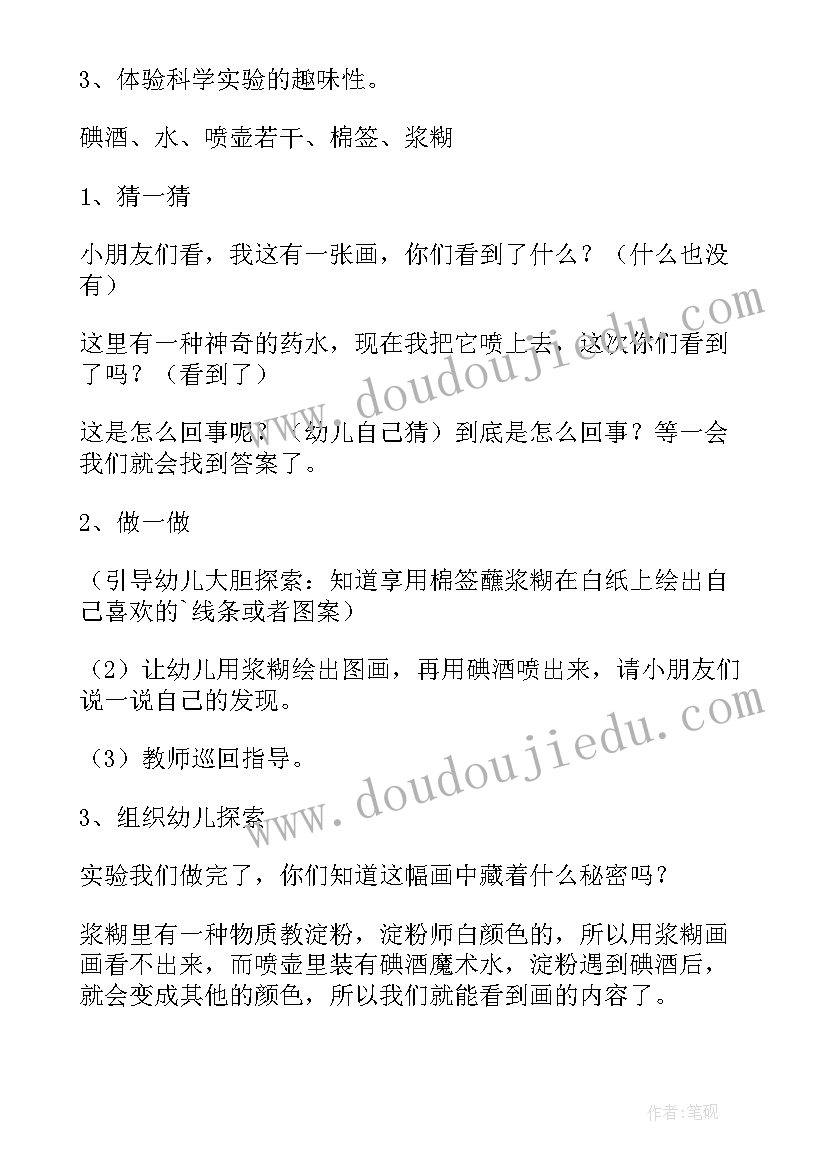 3、体验科学实验的趣味性。

碘酒、水、喷壶若干、棉签、浆糊

1、猜一猜

小朋友们看，我这有一张画，你们看到了什么？（什么也没有）

这里有一种神奇的药水，现在我把它喷上去，这次你们看到了吗？（看到了）

这是怎么回事呢？（幼儿自己猜）到底是怎么回事？等一会我们就会找到答案了。

2、做一做

（引导幼儿大胆探索：知道享用棉签蘸浆糊在白纸上绘出自己喜欢的`线条或者图案）

（2）让幼儿用浆糊绘出图画，再用碘酒喷出来，请小朋友们说一说自己的发现。

（3）教师巡回指导。

3、组织幼儿探索

实验我们做完了，你们知道这幅画中藏着什么秘密吗？

浆糊里有一种物质教淀粉，淀粉师白颜色的，所以用浆糊画画看不出来，而喷壶里装有碘酒魔术水，淀粉遇到碘酒后，就会变成其他的颜色，所以我们就能看到画的内容了。

www.doudoujiedu.com

www.doudoujiedu.com

作者：笔砚